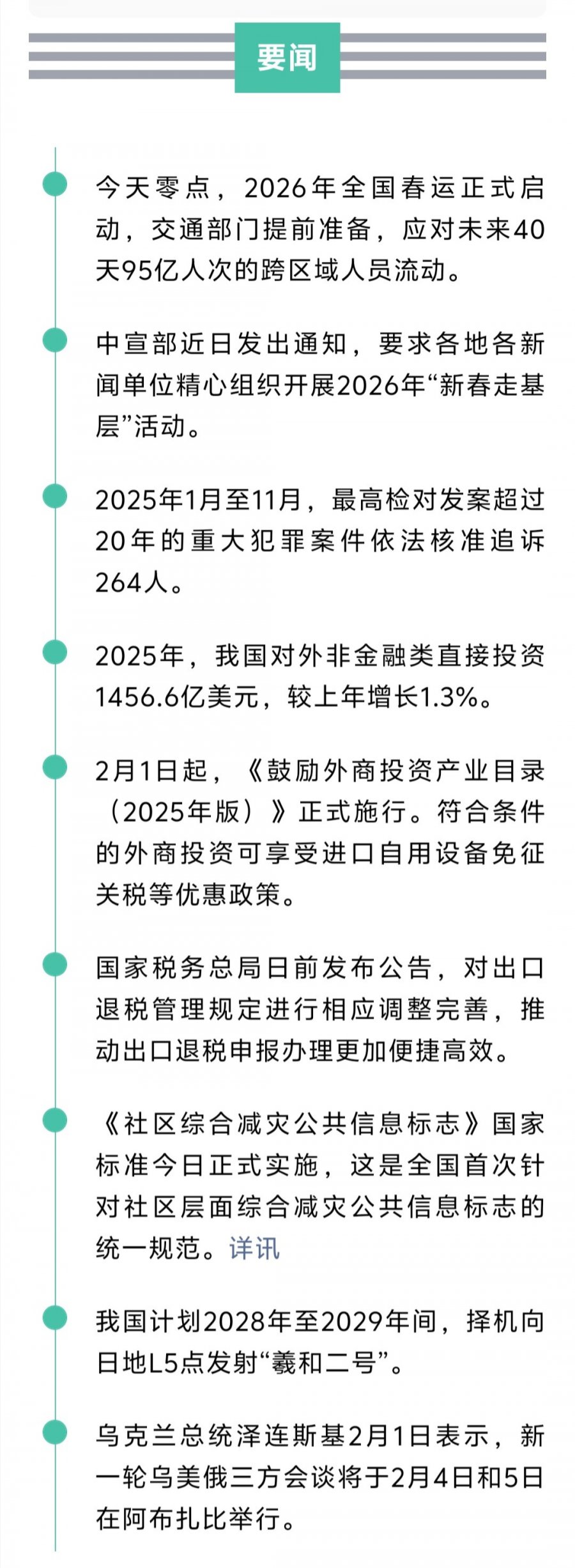 要闻

今天零点，2026年全国春运正式启动，交通部门提前准备，应对未来40天95亿人次的跨区域人员流动。

中宣部近日发出通知，要求各地各新闻单位精心组织开展2026年“新春走基层”活动。

2025年1月至11月，最高检对发案超过20年的重大犯罪案件依法核准追诉264人。

2025年，我国对外非金融类直接投资1456.6亿美元，较上年增长1.3%。

2月1日起，《鼓励外商投资产业目录（2025年版）》正式施行。符合条件的外商投资可享受进口自用设备免征关税等优惠政策。

国家税务总局日前发布公告，对出口退税管理规定进行相应调整完善，推动出口退税申报办理更加便捷高效。

《社区综合减灾公共信息标志》国家标准今日正式实施，这是全国首次针对社区层面综合减灾公共信息标志的统一规范。详讯

我国计划2028年至2029年间，择机向日地L5点发射“羲和二号”。

乌克兰总统泽连斯基2月1日表示，新一轮乌美俄三方会谈将于2月4日和5日在阿布扎比举行。